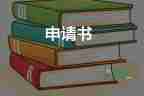 申请书